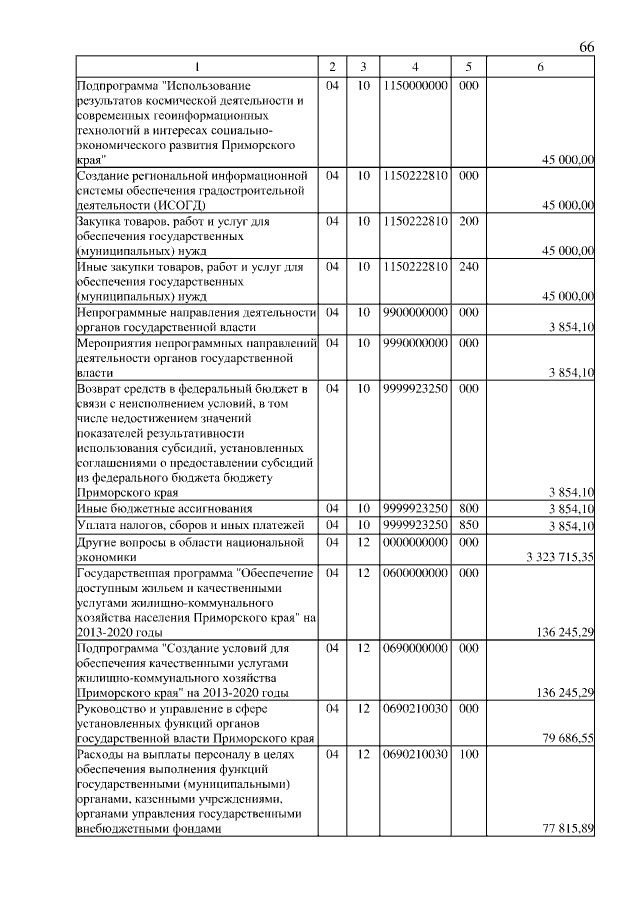 66

| 1 | 2 | 3 | 4 | 5 | 6 |
|---|---|---|---|---|---|
| Подпрограмма "Использование результатов космической деятельности и современных геоинформационных технологий в интересах социально-экономического развития Приморского края" | 04 | 10 | 1150000000 | 000 | 45 000,00 |
| Создание региональной информационной системы обеспечения градостроительной деятельности (ИСОГД) | 04 | 10 | 1150222810 | 000 | 45 000,00 |
| Закупка товаров, работ и услуг для обеспечения государственных (муниципальных) нужд | 04 | 10 | 1150222810 | 200 | 45 000,00 |
| Иные закупки товаров, работ и услуг для обеспечения государственных (муниципальных) нужд | 04 | 10 | 1150222810 | 240 | 45 000,00 |
| Непрограммные направления деятельности органов государственной власти | 04 | 10 | 9900000000 | 000 | 3 854,10 |
| Мероприятия непрограммных направлений деятельности органов государственной власти | 04 | 10 | 9990000000 | 000 | 3 854,10 |
| Возврат средств в федеральный бюджет в связи с неисполнением условий, в том числе недостижением значений показателей результативности использования субсидий, установленных соглашениями о предоставлении субсидий из федерального бюджета бюджету Приморского края | 04 | 10 | 9999923250 | 000 | 3 854,10 |
| Иные бюджетные ассигнования | 04 | 10 | 9999923250 | 800 | 3 854,10 |
| Уплата налогов, сборов и иных платежей | 04 | 10 | 9999923250 | 850 | 3 854,10 |
| Другие вопросы в области национальной экономики | 04 | 12 | 0000000000 | 000 | 3 323 715,35 |
| Государственная программа "Обеспечение доступным жильем и качественными услугами жилищно-коммунального хозяйства населения Приморского края" на 2013-2020 годы | 04 | 12 | 0600000000 | 000 | 136 245,29 |
| Подпрограмма "Создание условий для обеспечения качественными услугами жилищно-коммунального хозяйства Приморского края" на 2013-2020 годы | 04 | 12 | 0690000000 | 000 | 136 245,29 |
| Руководство и управление в сфере установленных функций органов государственной власти Приморского края | 04 | 12 | 0690210030 | 000 | 79 686,55 |
| Расходы на выплаты персоналу в целях обеспечения выполнения функций государственными (муниципальными) органами, казенными учреждениями, органами управления государственными внебюджетными фондами | 04 | 12 | 0690210030 | 100 | 77 815,89 |